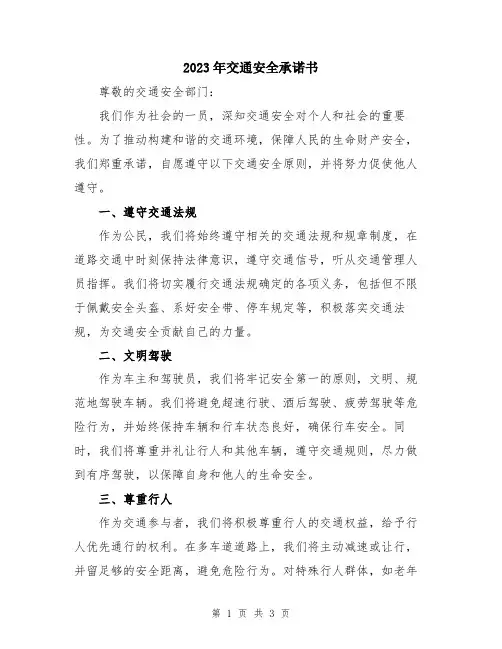 2023年交通安全承诺书

尊敬的交通安全部门：

我们作为社会的一员，深知交通安全对个人和社会的重要性。为了推动构建和谐的交通环境，保障人民的生命财产安全，我们郑重承诺，自愿遵守以下交通安全原则，并将努力促使他人遵守。

一、遵守交通法规

作为公民，我们将始终遵守相关的交通法规和规章制度，在道路交通中时刻保持法律意识，遵守交通信号，听从交通管理人员指挥。我们将切实履行交通法规确定的各项义务，包括但不限于佩戴安全头盔、系好安全带、停车规定等，积极落实交通法规，为交通安全贡献自己的力量。

二、文明驾驶

作为车主和驾驶员，我们将牢记安全第一的原则，文明、规范地驾驶车辆。我们将避免超速行驶、酒后驾驶、疲劳驾驶等危险行为，并始终保持车辆和行车状态良好，确保行车安全。同时，我们将尊重并礼让行人和其他车辆，遵守交通规则，尽力做到有序驾驶，以保障自身和他人的生命安全。

三、尊重行人

作为交通参与者，我们将积极尊重行人的交通权益，给予行人优先通行的权利。在多车道道路上，我们将主动减速或让行，并留足够的安全距离，避免危险行为。对特殊行人群体，如老年

第 1 页 共 3 页